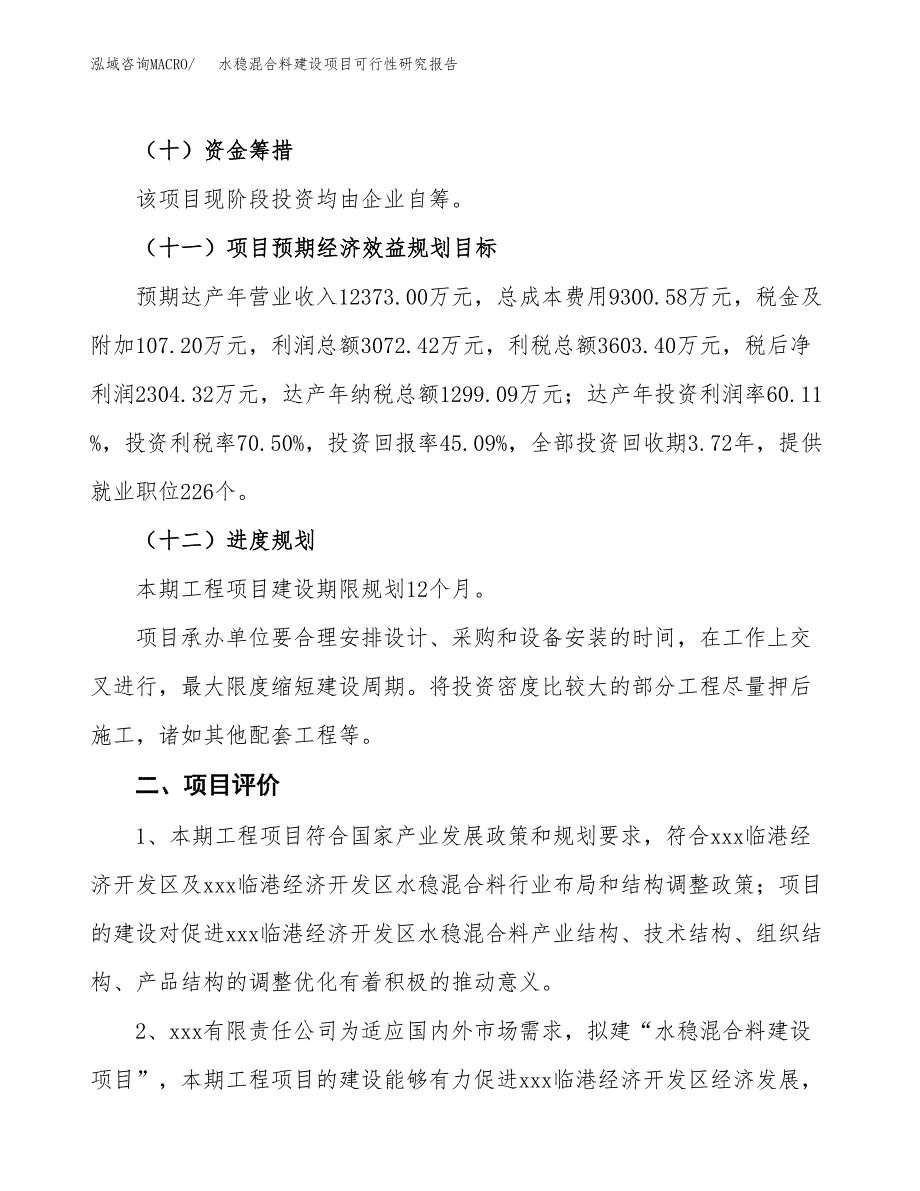 泓域咨询MACRO/　水稳混合料建设项目可行性研究报告

（十）资金筹措

该项目现阶段投资均由企业自筹。

（十一）项目预期经济效益规划目标

预期达产年营业收入12373.00万元，总成本费用9300.58万元，税金及附加107.20万元，利润总额3072.42万元，利税总额3603.40万元，税后净利润2304.32万元，达产年纳税总额1299.09万元；达产年投资利润率60.11%，投资利税率70.50%，投资回报率45.09%，全部投资回收期3.72年，提供就业职位226个。

（十二）进度规划

本期工程项目建设期限规划12个月。

项目承办单位要合理安排设计、采购和设备安装的时间，在工作上交叉进行，最大限度缩短建设周期。将投资密度比较大的部分工程尽量押后施工，诸如其他配套工程等。

二、项目评价

1、本期工程项目符合国家产业发展政策和规划要求，符合xxx临港经济开发区及xxx临港经济开发区水稳混合料行业布局和结构调整政策；项目的建设对促进xxx临港经济开发区水稳混合料产业结构、技术结构、组织结构、产品结构的调整优化有着积极的推动意义。

2、xxx有限责任公司为适应国内外市场需求，拟建“水稳混合料建设项目”，本期工程项目的建设能够有力促进xxx临港经济开发区经济发展，